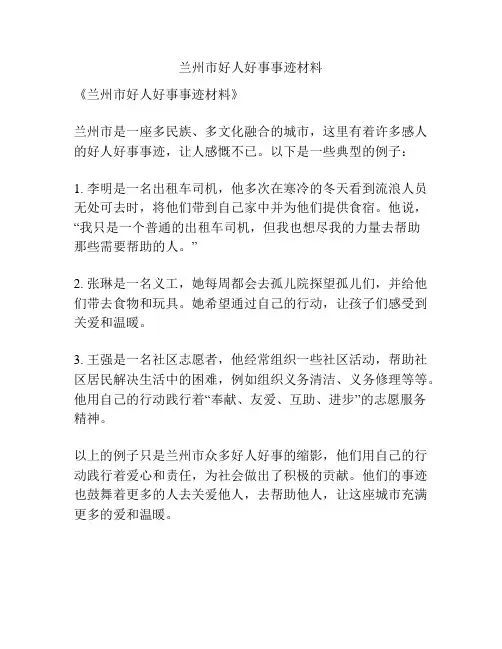 兰州市好人好事事迹材料

《兰州市好人好事事迹材料》

兰州市是一座多民族、多文化融合的城市，这里有着许多感人的好人好事事迹，让人感慨不已。以下是一些典型的例子：

1. 李明是一名出租车司机，他多次在寒冷的冬天看到流浪人员无处可去时，将他们带到自己家中并为他们提供食宿。他说，“我只是一个普通的出租车司机，但我也想尽我的力量去帮助那些需要帮助的人。”

2. 张琳是一名义工，她每周都会去孤儿院探望孤儿们，并给他们带去食物和玩具。她希望通过自己的行动，让孩子们感受到关爱和温暖。

3. 王强是一名社区志愿者，他经常组织一些社区活动，帮助社区居民解决生活中的困难，例如组织义务清洁、义务修理等等。他用自己的行动践行着“奉献、友爱、互助、进步”的志愿服务精神。

以上的例子只是兰州市众多好人好事的缩影，他们用自己的行动践行着爱心和责任，为社会做出了积极的贡献。他们的事迹也鼓舞着更多的人去关爱他人，去帮助他人，让这座城市充满更多的爱和温暖。